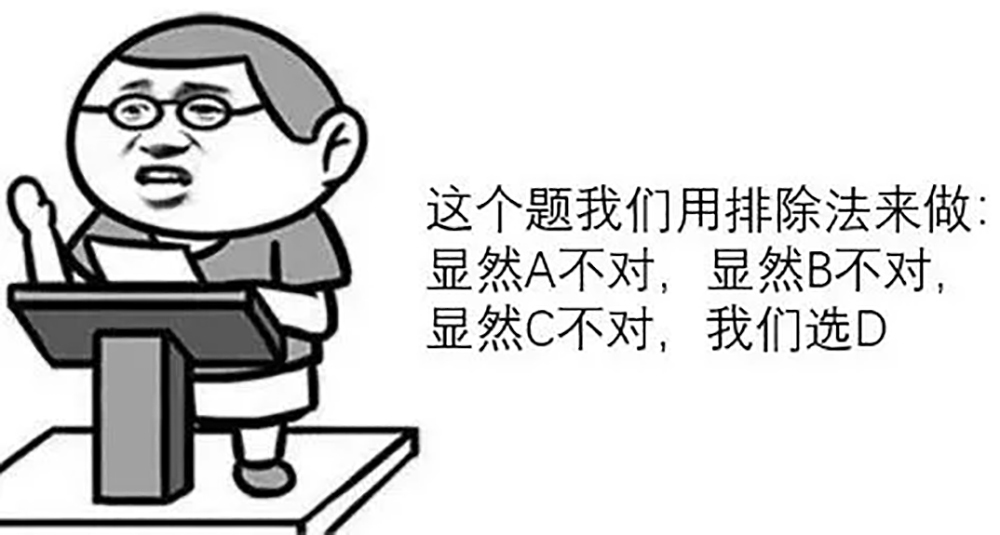 这个题我们用排除法来做：
显然A不对，显然B不对，
显然C不对，我们选D